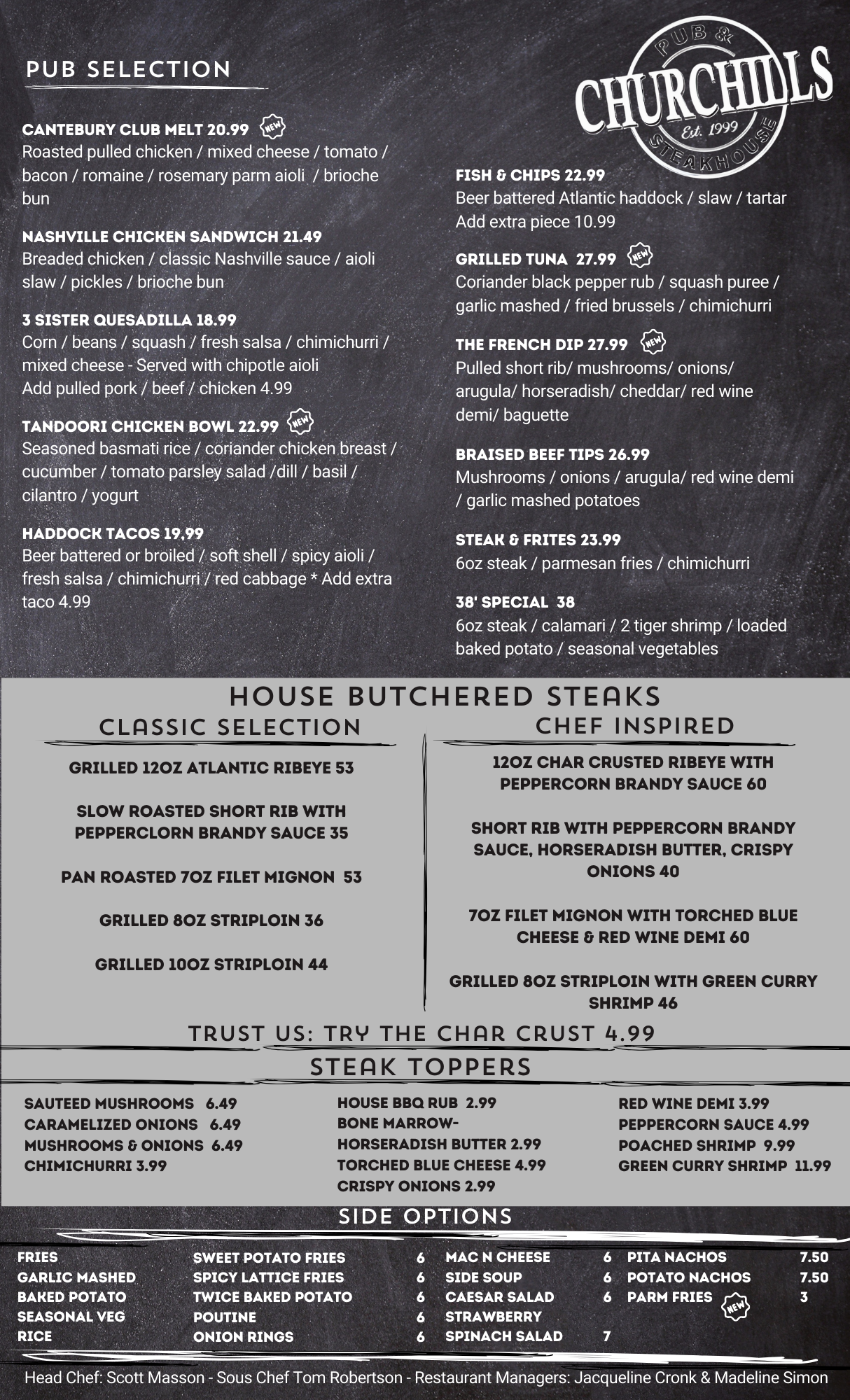 PUB SELECTION

PUB & CHURCHILLS Est. 1999 STEAKHOUSE

CANTEBURY CLUB MELT 20.99 NEW
Roasted pulled chicken / mixed cheese / tomato / bacon / romaine / rosemary parm aioli / brioche bun

NASHVILLE CHICKEN SANDWICH 21.49
Breaded chicken / classic Nashville sauce / aioli slaw / pickles / brioche bun

3 SISTER QUESADILLA 18.99
Corn / beans / squash / fresh salsa / chimichurri / mixed cheese - Served with chipotle aioli
Add pulled pork / beef / chicken 4.99

TANDOORI CHICKEN BOWL 22.99 NEW
Seasoned basmati rice / coriander chicken breast / cucumber / tomato parsley salad /dill / basil / cilantro / yogurt

HADDOCK TACOS 19.99
Beer battered or broiled / soft shell / spicy aioli / fresh salsa / chimichurri / red cabbage * Add extra taco 4.99

FISH & CHIPS 22.99
Beer battered Atlantic haddock / slaw / tartar
Add extra piece 10.99

GRILLED TUNA 27.99 NEW
Coriander black pepper rub / squash puree / garlic mashed / fried brussels / chimichurri

THE FRENCH DIP 27.99 NEW
Pulled short rib/ mushrooms/ onions/ arugula/ horseradish/ cheddar/ red wine demi/ baguette

BRAISED BEEF TIPS 26.99
Mushrooms / onions / arugula/ red wine demi / garlic mashed potatoes

STEAK & FRITES 23.99
6oz steak / parmesan fries / chimichurri

38' SPECIAL 38
6oz steak / calamari / 2 tiger shrimp / loaded baked potato / seasonal vegetables

HOUSE BUTCHERED STEAKS

CLASSIC SELECTION

GRILLED 12OZ ATLANTIC RIBEYE 53

SLOW ROASTED SHORT RIB WITH PEPPERCLORN BRANDY SAUCE 35

PAN ROASTED 7OZ FILET MIGNON 53

GRILLED 8OZ STRIPLOIN 36

GRILLED 10OZ STRIPLOIN 44

CHEF INSPIRED

12OZ CHAR CRUSTED RIBEYE WITH PEPPERCORN BRANDY SAUCE 60

SHORT RIB WITH PEPPERCORN BRANDY SAUCE, HORSERADISH BUTTER, CRISPY ONIONS 40

7OZ FILET MIGNON WITH TORCHED BLUE CHEESE & RED WINE DEMI 60

GRILLED 8OZ STRIPLOIN WITH GREEN CURRY SHRIMP 46

TRUST US: TRY THE CHAR CRUST 4.99

STEAK TOPPERS

SAUTEED MUSHROOMS 6.49
CARAMELIZED ONIONS 6.49
MUSHROOMS & ONIONS 6.49
CHIMICHURRI 3.99

HOUSE BBQ RUB 2.99
BONE MARROW-HORSERADISH BUTTER 2.99
TORCHED BLUE CHEESE 4.99
CRISPY ONIONS 2.99

RED WINE DEMI 3.99
PEPPERCORN SAUCE 4.99
POACHED SHRIMP 9.99
GREEN CURRY SHRIMP 11.99

SIDE OPTIONS

FRIES
GARLIC MASHED
BAKED POTATO
SEASONAL VEG
RICE

SWEET POTATO FRIES 6
SPICY LATTICE FRIES 6
TWICE BAKED POTATO 6
POUTINE 6
ONION RINGS 6

MAC N CHEESE 6
SIDE SOUP 6
CAESAR SALAD 6
STRAWBERRY SPINACH SALAD 7

PITA NACHOS 7.50
POTATO NACHOS 7.50
PARM FRIES NEW 3

Head Chef: Scott Masson - Sous Chef Tom Robertson - Restaurant Managers: Jacqueline Cronk & Madeline Simon